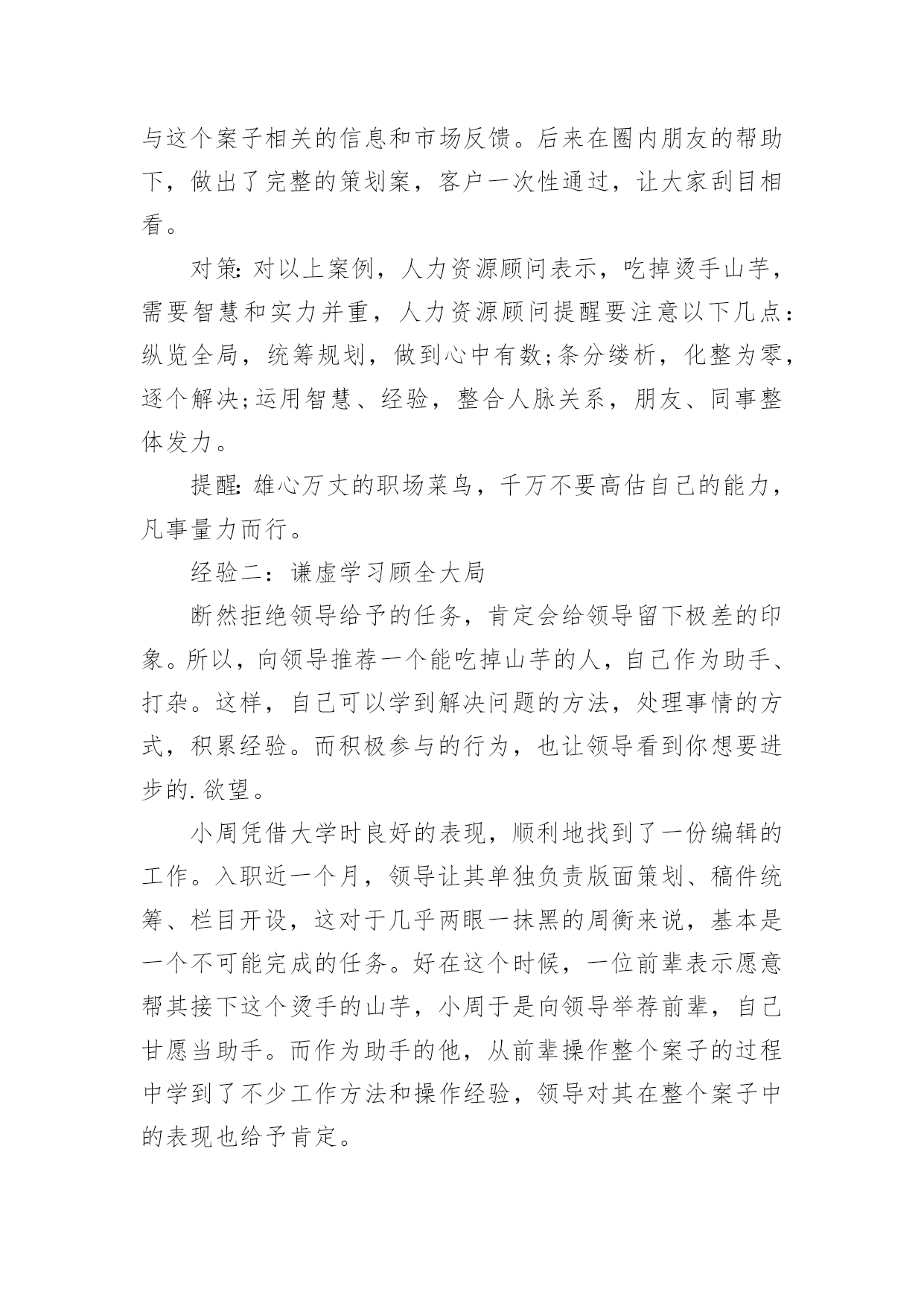 与这个案子相关的信息和市场反馈。后来在圈内朋友的帮助下，做出了完整的策划案，客户一次性通过，让大家刮目相看。

对策：对以上案例，人力资源顾问表示，吃掉烫手山芋，需要智慧和实力并重，人力资源顾问提醒要注意以下几点：纵览全局，统筹规划，做到心中有数;条分缕析，化整为零，逐个解决;运用智慧、经验，整合人脉关系，朋友、同事整体发力。

提醒：雄心万丈的职场菜鸟，千万不要高估自己的能力，凡事量力而行。

经验二：谦虚学习顾全大局

断然拒绝领导给予的任务，肯定会给领导留下极差的印象。所以，向领导推荐一个能吃掉山芋的人，自己作为助手、打杂。这样，自己可以学到解决问题的方法，处理事情的方式，积累经验。而积极参与的行为，也让领导看到你想要进步的.欲望。

小周凭借大学时良好的表现，顺利地找到了一份编辑的工作。入职近一个月，领导让其单独负责版面策划、稿件统筹、栏目开设，这对于几乎两眼一抹黑的周衡来说，基本是一个不可能完成的任务。好在这个时候，一位前辈表示愿意帮其接下这个烫手的山芋，小周于是向领导举荐前辈，自己甘愿当助手。而作为助手的他，从前辈操作整个案子的过程中学到了不少工作方法和操作经验，领导对其在整个案子中的表现也给予肯定。